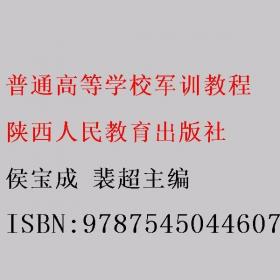 普通高等学校军训教程

陕西人民教育出版社

侯宝成 裴超主编

ISBN:9787545044607